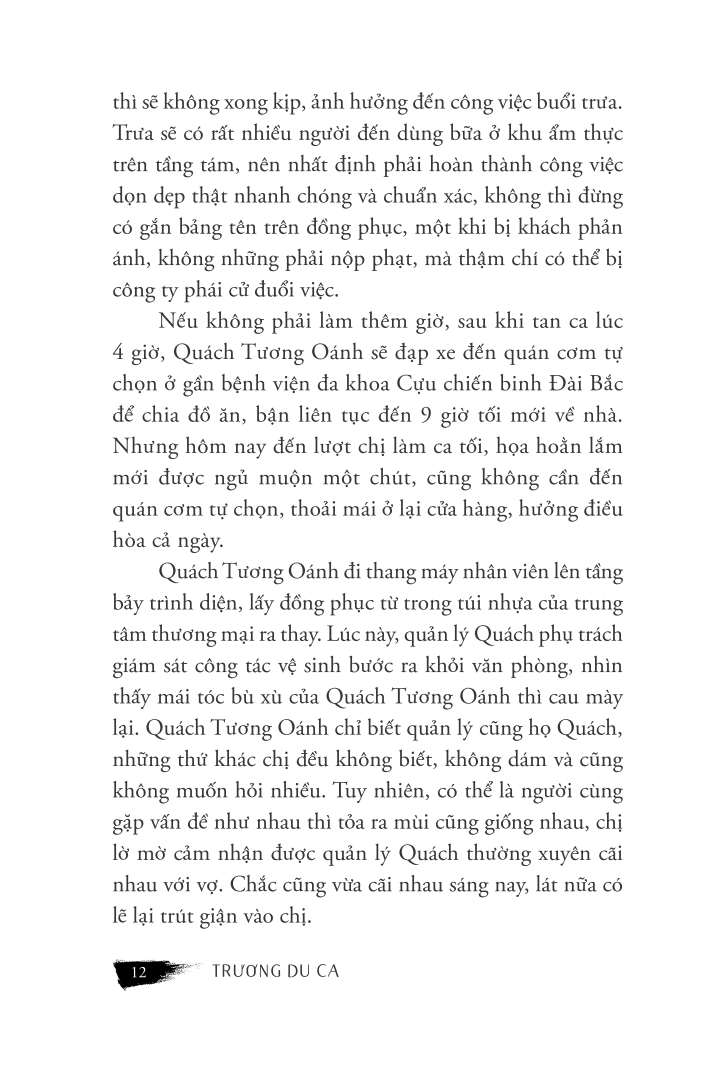 thì sẽ không xong kịp, ảnh hưởng đến công việc buổi trưa. Trưa sẽ có rất nhiều người đến dùng bữa ở khu ẩm thực trên tầng tám, nên nhất định phải hoàn thành công việc dọn dẹp thật nhanh chóng và chuẩn xác, không thì đừng có gắn bảng tên trên đồng phục, một khi bị khách phản ánh, không những phải nộp phạt, mà thậm chí có thể bị công ty phái cử đuổi việc.

Nếu không phải làm thêm giờ, sau khi tan ca lúc 4 giờ, Quách Tương Oánh sẽ đạp xe đến quán cơm tự chọn ở gần bệnh viện đa khoa Cựu chiến binh Đài Bắc để chia đồ ăn, bận liên tục đến 9 giờ tối mới về nhà. Nhưng hôm nay đến lượt chị làm ca tối, họa hoằn lắm mới được ngủ muộn một chút, cũng không cần đến quán cơm tự chọn, thoải mái ở lại cửa hàng, hưởng điều hòa cả ngày.

Quách Tương Oánh đi thang máy nhân viên lên tầng bảy trình diện, lấy đồng phục từ trong túi nhựa của trung tâm thương mại ra thay. Lúc này, quản lý Quách phụ trách giám sát công tác vệ sinh bước ra khỏi văn phòng, nhìn thấy mái tóc bù xù của Quách Tương Oánh thì cau mày lại. Quách Tương Oánh chỉ biết quản lý cũng họ Quách, những thứ khác chị đều không biết, không dám và cũng không muốn hỏi nhiều. Tuy nhiên, có thể là người cùng gặp vấn đề như nhau thì tỏa ra mùi cũng giống nhau, chị lờ mờ cảm nhận được quản lý Quách thường xuyên cãi nhau với vợ. Chắc cũng vừa cãi nhau sáng nay, lát nữa có lẽ lại trút giận vào chị.

12 TRƯƠNG DU CA